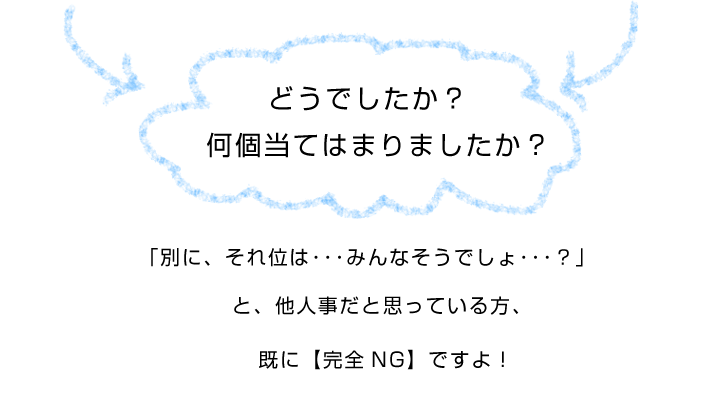 どうでしたか？
何個当てはまりましたか？

「別に、それ位は･･･みんなそうでしょ･･･？」

と、他人事だと思っている方、

既に【完全 NG】ですよ！